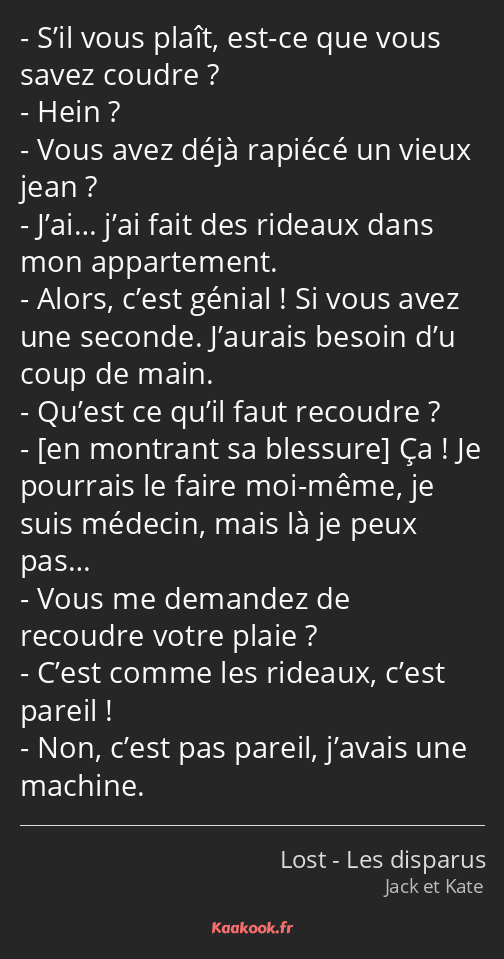 - S’il vous plaît, est-ce que vous savez coudre ?
- Hein ?
- Vous avez déjà rapiécé un vieux jean ?
- J’ai… j’ai fait des rideaux dans mon appartement.
- Alors, c’est génial ! Si vous avez une seconde. J’aurais besoin d’u coup de main.
- Qu’est ce qu’il faut recoudre ?
- [en montrant sa blessure] Ça ! Je pourrais le faire moi-même, je suis médecin, mais là je peux pas…
- Vous me demandez de recoudre votre plaie ?
- C’est comme les rideaux, c’est pareil !
- Non, c’est pas pareil, j’avais une machine.

Lost - Les disparus
Jack et Kate

Kaakook.fr